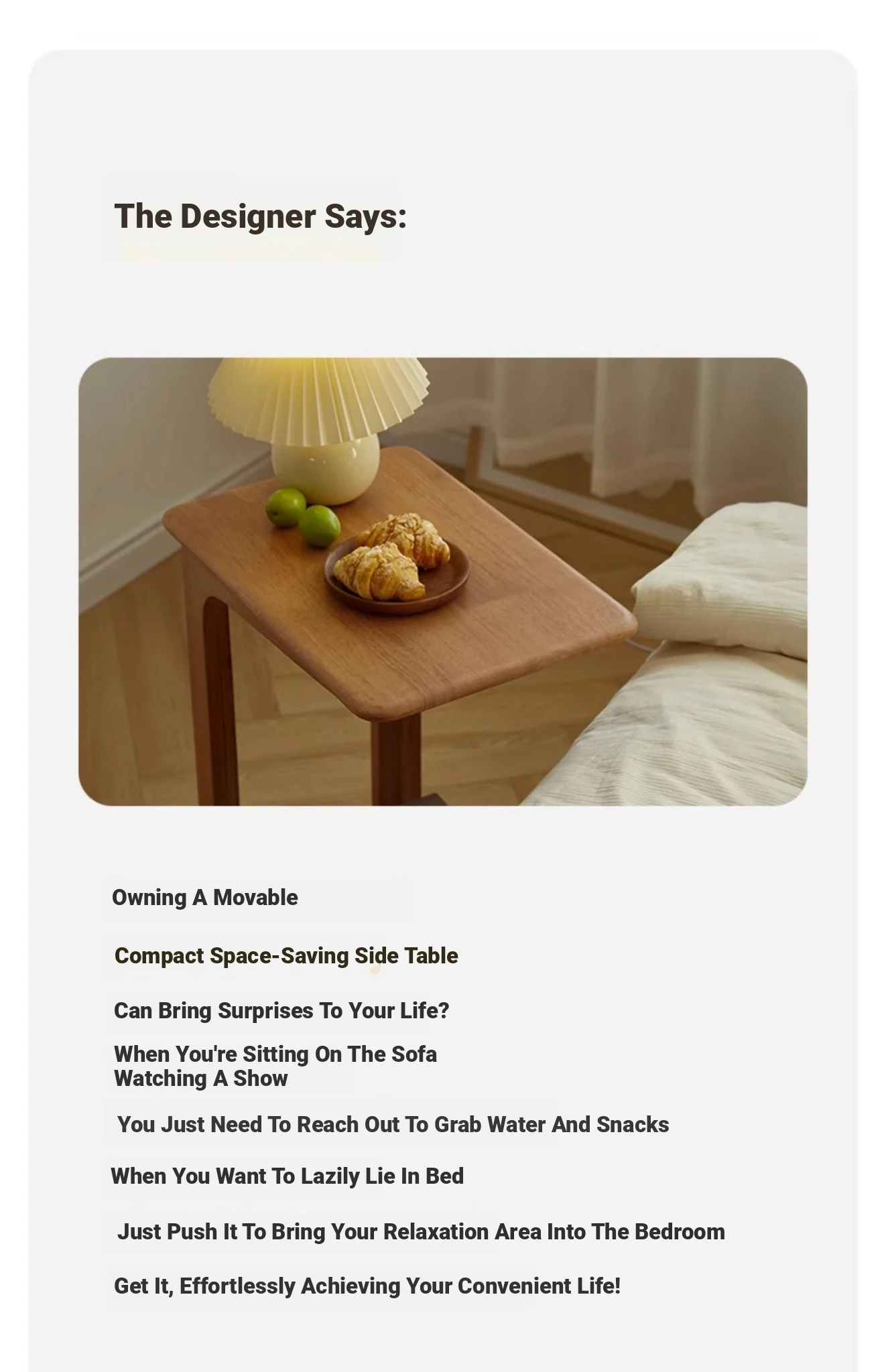 The Designer Says:

Owning A Movable

Compact Space-Saving Side Table

Can Bring Surprises To Your Life?

When You're Sitting On The Sofa Watching A Show

You Just Need To Reach Out To Grab Water And Snacks

When You Want To Lazily Lie In Bed

Just Push It To Bring Your Relaxation Area Into The Bedroom

Get It, Effortlessly Achieving Your Convenient Life!